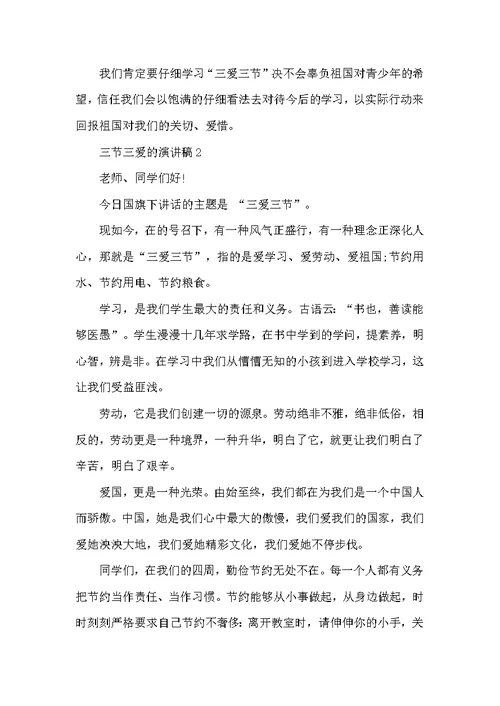 我们肯定要仔细学习“三爱三节”决不会辜负祖国对青少年的希望，信任我们会以饱满的仔细看法去对待今后的学习，以实际行动来回报祖国对我们的关切、爱惜。

三节三爱的演讲稿2

老师、同学们好！

今日国旗下讲话的主题是 “三爱三节”。

现如今，在的号召下，有一种风气正盛行，有一种理念正深化人心，那就是“三爱三节”，指的是爱学习、爱劳动、爱祖国;节约用水、节约用电、节约粮食。

学习，是我们学生最大的责任和义务。古语云：“书也，善读能够医愚”。学生漫漫十几年求学路，在书中学到的学问，提素养，明心智，辨是非。在学习中我们从懵懂无知的小孩到进入学校学习，这让我们受益匪浅。

劳动，它是我们创建一切的源泉。劳动绝非不雅，绝非低俗，相反的，劳动更是一种境界，一种升华，明白了它，就更让我们明白了辛苦，明白了艰辛。

爱国，更是一种光荣。由始至终，我们都在为我们是一个中国人而骄傲。中国，她是我们心中最大的傲慢，我们爱我们的国家，我们爱她泱泱大地，我们爱她精彩文化，我们爱她不停步伐。

同学们，在我们的四周，勤俭节约无处不在。每一个人都有义务把节约当作责任、当作习惯。节约能够从小事做起，从身边做起，时时刻刻严格要求自己节约不奢侈：离开教室时，请伸伸你的小手，关